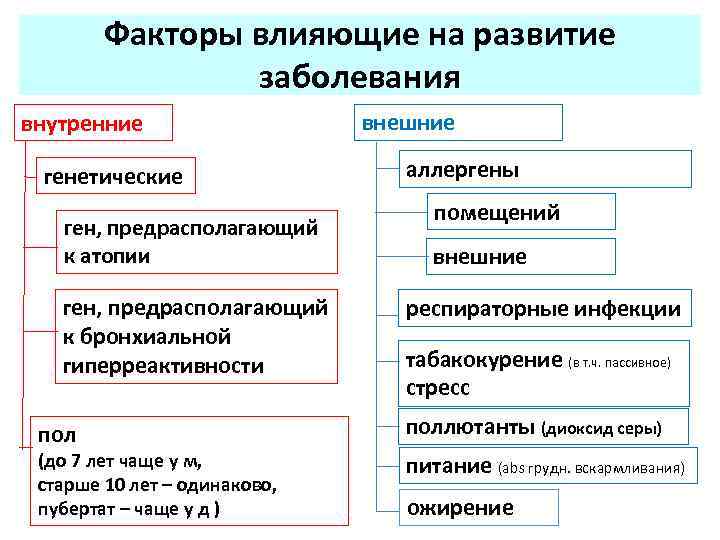 Факторы влияющие на развитие заболевания

внутренние

генетические

ген, предрасполагающий к атопии

ген, предрасполагающий к бронхиальной гиперреактивности

пол
(до 7 лет чаще у м,
старше 10 лет – одинаково,
пубертат – чаще у д )

внешние

аллергены

помещений

внешние

респираторные инфекции

табакокурение (в т.ч. пассивное)
стресс

поллютанты (диоксид серы)

питание (abs грудн. вскармливания)

ожирение